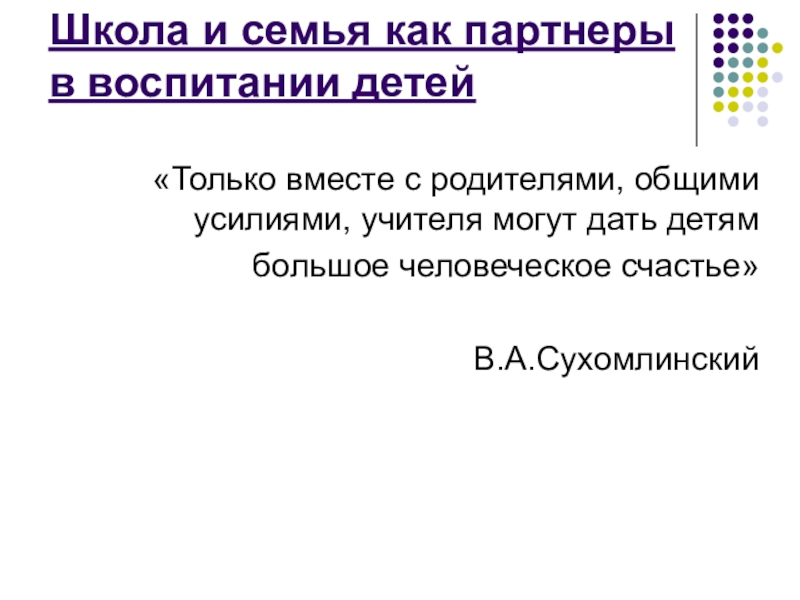 Школа и семья как партнеры в воспитании детей

«Только вместе с родителями, общими усилиями, учителя могут дать детям большое человеческое счастье»

В.А.Сухомлинский